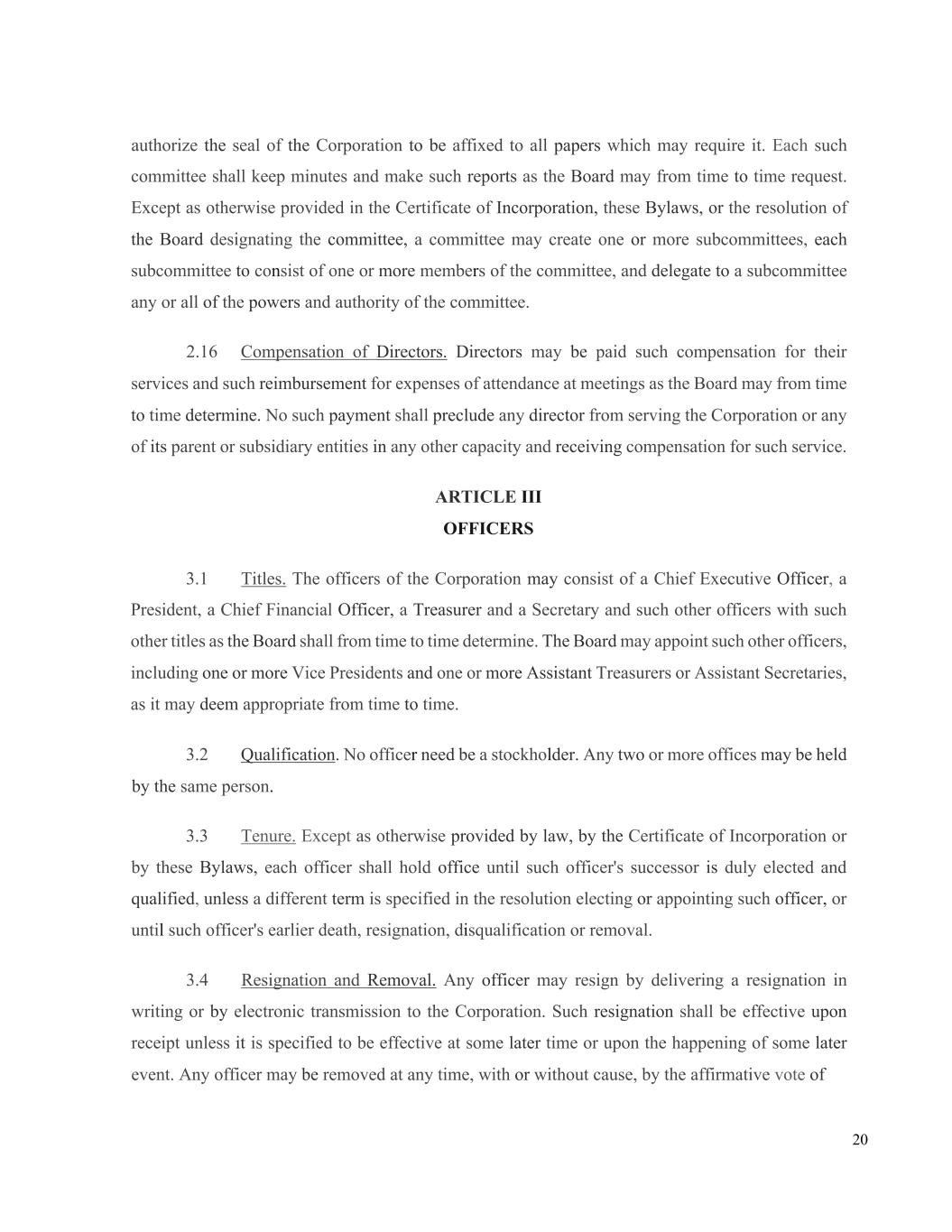 authorize the seal of the Corporation to be affixed to all papers which may require it. Each such committee shall keep minutes and make such reports as the Board may from time to time request. Except as otherwise provided in the Certificate of Incorporation, these Bylaws, or the resolution of the Board designating the committee, a committee may create one or more subcommittees, each subcommittee to consist of one or more members of the committee, and delegate to a subcommittee any or all of the powers and authority of the committee.

2.16 Compensation of Directors. Directors may be paid such compensation for their services and such reimbursement for expenses of attendance at meetings as the Board may from time to time determine. No such payment shall preclude any director from serving the Corporation or any of its parent or subsidiary entities in any other capacity and receiving compensation for such service.

ARTICLE III
OFFICERS

3.1 Titles. The officers of the Corporation may consist of a Chief Executive Officer, a President, a Chief Financial Officer, a Treasurer and a Secretary and such other officers with such other titles as the Board shall from time to time determine. The Board may appoint such other officers, including one or more Vice Presidents and one or more Assistant Treasurers or Assistant Secretaries, as it may deem appropriate from time to time.

3.2 Qualification. No officer need be a stockholder. Any two or more offices may be held by the same person.

3.3 Tenure. Except as otherwise provided by law, by the Certificate of Incorporation or by these Bylaws, each officer shall hold office until such officer's successor is duly elected and qualified, unless a different term is specified in the resolution electing or appointing such officer, or until such officer's earlier death, resignation, disqualification or removal.

3.4 Resignation and Removal. Any officer may resign by delivering a resignation in writing or by electronic transmission to the Corporation. Such resignation shall be effective upon receipt unless it is specified to be effective at some later time or upon the happening of some later event. Any officer may be removed at any time, with or without cause, by the affirmative vote of

20